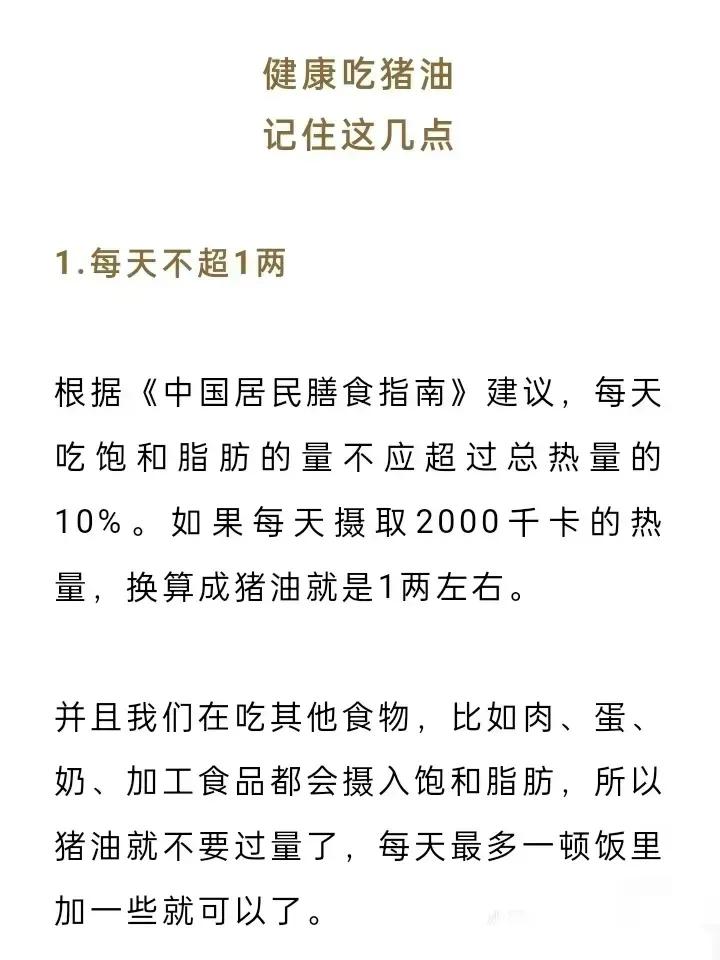 健康吃猪油
记住这几点

1.每天不超1两

根据《中国居民膳食指南》建议，每天吃饱和脂肪的量不应超过总热量的10%。如果每天摄取2000千卡的热量，换算成猪油就是1两左右。

并且我们在吃其他食物，比如肉、蛋、奶、加工食品都会摄入饱和脂肪，所以猪油就不要过量了，每天最多一顿饭里加一些就可以了。